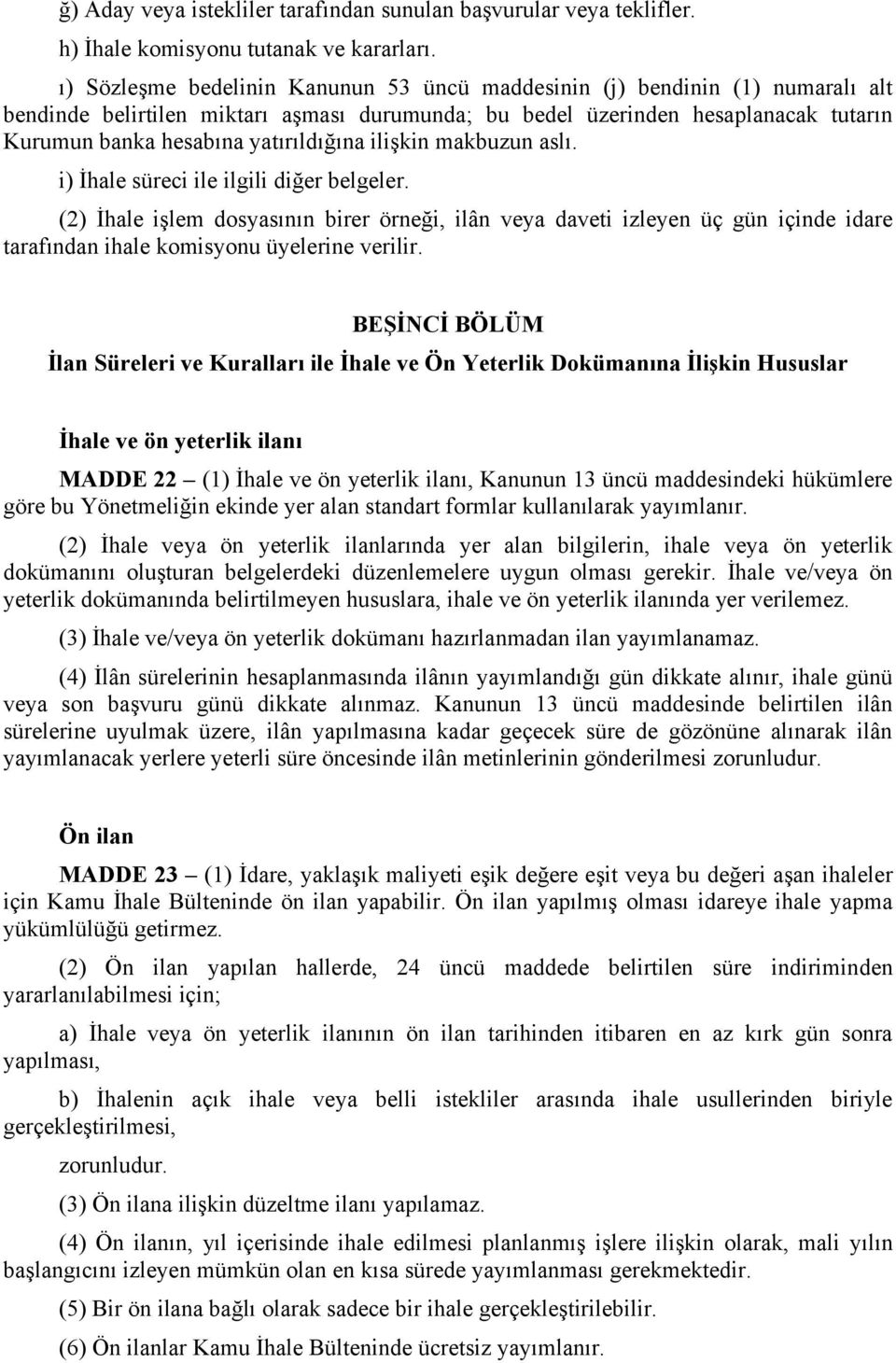 ğ) Aday veya istekliler tarafından sunulan başvurular veya teklifler.

h) İhale komisyonu tutanak ve kararları.

ı) Sözleşme bedelinin Kanunun 53 üncü maddesinin (j) bendinin (1) numaralı alt bendinde belirtilen miktarı aşması durumunda; bu bedel üzerinden hesaplanacak tutarın Kurumun banka hesabına yatırıldığına ilişkin makbuzun aslı.

i) İhale süreci ile ilgili diğer belgeler.

(2) İhale işlem dosyasının birer örneği, ilân veya daveti izleyen üç gün içinde idare tarafından ihale komisyonu üyelerine verilir.

BEŞİNCİ BÖLÜM

İlan Süreleri ve Kuralları ile İhale ve Ön Yeterlik Dokümanına İlişkin Hususlar

İhale ve ön yeterlik ilanı

MADDE 22 – (1) İhale ve ön yeterlik ilanı, Kanunun 13 üncü maddesindeki hükümlere göre bu Yönetmeliğin ekinde yer alan standart formlar kullanılarak yayımlanır.

(2) İhale veya ön yeterlik ilanlarında yer alan bilgilerin, ihale veya ön yeterlik dokümanını oluşturan belgelerdeki düzenlemelere uygun olması gerekir. İhale ve/veya ön yeterlik dokümanında belirtilmeyen hususlara, ihale ve ön yeterlik ilanında yer verilemez.

(3) İhale ve/veya ön yeterlik dokümanı hazırlanmadan ilan yayımlanamaz.

(4) İlân sürelerinin hesaplanmasında ilânın yayımlandığı gün dikkate alınır, ihale günü veya son başvuru günü dikkate alınmaz. Kanunun 13 üncü maddesinde belirtilen ilân sürelerine uyulmak üzere, ilân yapılmasına kadar geçecek süre de gözönüne alınarak ilân yayımlanacak yerlere yeterli süre öncesinde ilân metinlerinin gönderilmesi zorunludur.

Ön ilan

MADDE 23 – (1) İdare, yaklaşık maliyeti eşik değere eşit veya bu değeri aşan ihaleler için Kamu İhale Bülteninde ön ilan yapabilir. Ön ilan yapılmış olması idareye ihale yapma yükümlülüğü getirmez.

(2) Ön ilan yapılan hallerde, 24 üncü maddede belirtilen süre indiriminden yararlanılabilmesi için;

a) İhale veya ön yeterlik ilanının ön ilan tarihinden itibaren en az kırk gün sonra yapılması,

b) İhalenin açık ihale veya belli istekliler arasında ihale usullerinden biriyle gerçekleştirilmesi,

zorunludur.

(3) Ön ilana ilişkin düzeltme ilanı yapılamaz.

(4) Ön ilanın, yıl içerisinde ihale edilmesi planlanmış işlere ilişkin olarak, mali yılın başlangıcını izleyen mümkün olan en kısa sürede yayımlanması gerekmektedir.

(5) Bir ön ilana bağlı olarak sadece bir ihale gerçekleştirilebilir.

(6) Ön ilanlar Kamu İhale Bülteninde ücretsiz yayımlanır.